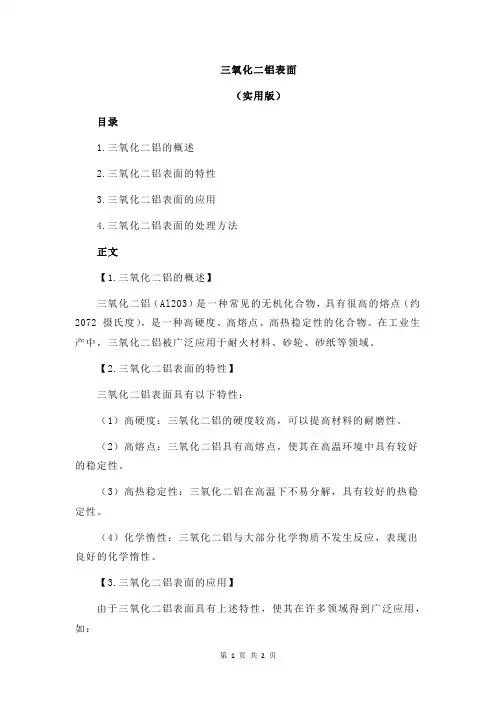 三氧化二铝表面

（实用版）

目录

1.三氧化二铝的概述

2.三氧化二铝表面的特性

3.三氧化二铝表面的应用

4.三氧化二铝表面的处理方法

正文

【1.三氧化二铝的概述】

三氧化二铝（Al2O3）是一种常见的无机化合物，具有很高的熔点（约 2072 摄氏度），是一种高硬度、高熔点、高热稳定性的化合物。在工业生产中，三氧化二铝被广泛应用于耐火材料、砂轮、砂纸等领域。

【2.三氧化二铝表面的特性】

三氧化二铝表面具有以下特性：

（1）高硬度：三氧化二铝的硬度较高，可以提高材料的耐磨性。

（2）高熔点：三氧化二铝具有高熔点，使其在高温环境中具有较好的稳定性。

（3）高热稳定性：三氧化二铝在高温下不易分解，具有较好的热稳定性。

（4）化学惰性：三氧化二铝与大部分化学物质不发生反应，表现出良好的化学惰性。

【3.三氧化二铝表面的应用】

由于三氧化二铝表面具有上述特性，使其在许多领域得到广泛应用，如：

第 1 页 共 2 页